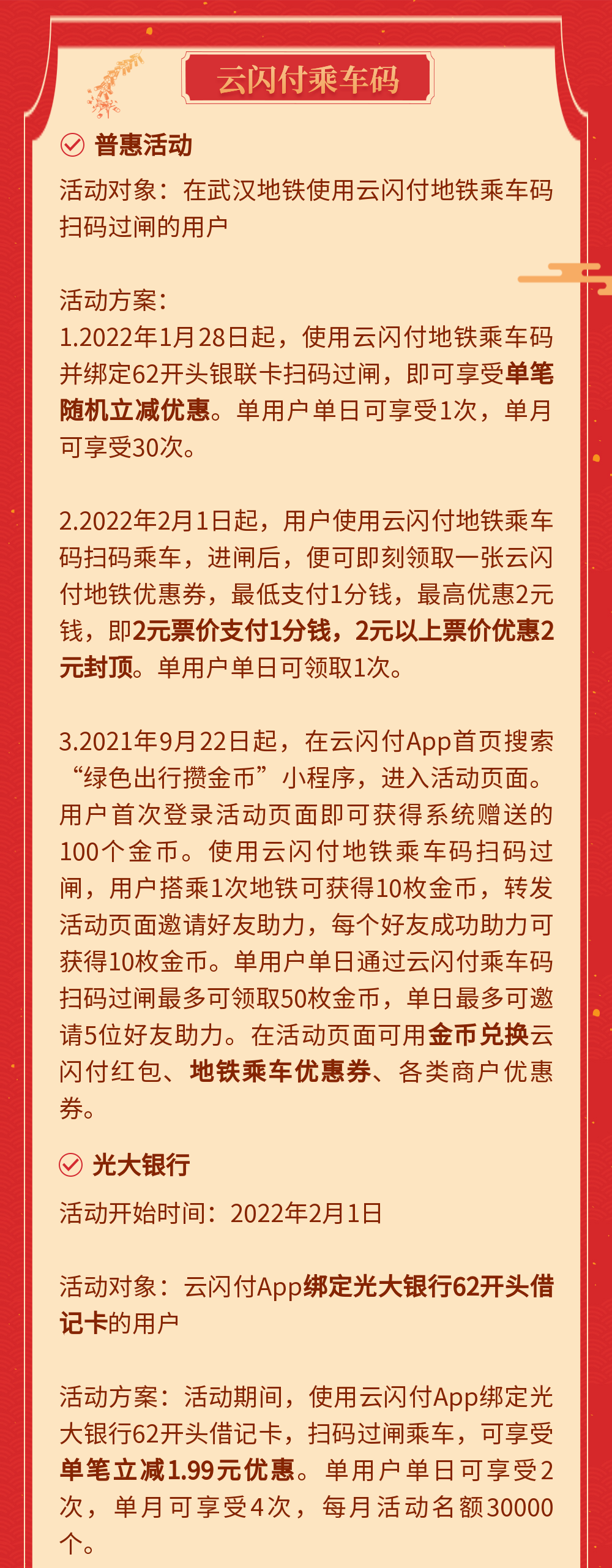 云闪付乘车码

普惠活动

活动对象：在武汉地铁使用云闪付地铁乘车码扫码过闸的用户

活动方案：
1.2022年1月28日起，使用云闪付地铁乘车码并绑定62开头银联卡扫码过闸，即可享受单笔随机立减优惠。单用户单日可享受1次，单月可享受30次。

2.2022年2月1日起，用户使用云闪付地铁乘车码扫码乘车，进闸后，便可即刻领取一张云闪付地铁优惠券，最低支付1分钱，最高优惠2元钱，即2元票价支付1分钱，2元以上票价优惠2元封顶。单用户单日可领取1次。

3.2021年9月22日起，在云闪付App首页搜索“绿色出行攒金币”小程序，进入活动页面。用户首次登录活动页面即可获得系统赠送的100个金币。使用云闪付地铁乘车码扫码过闸，用户搭乘1次地铁可获得10枚金币，转发活动页面邀请好友助力，每个好友成功助力可获得10枚金币。单用户单日通过云闪付乘车码扫码过闸最多可领取50枚金币，单日最多可邀请5位好友助力。在活动页面可用金币兑换云闪付红包、地铁乘车优惠券、各类商户优惠券。

光大银行

活动开始时间：2022年2月1日

活动对象：云闪付App绑定光大银行62开头借记卡的用户

活动方案：活动期间，使用云闪付App绑定光大银行62开头借记卡，扫码过闸乘车，可享受单笔立减1.99元优惠。单用户单日可享受2次，单月可享受4次，每月活动名额30000个。